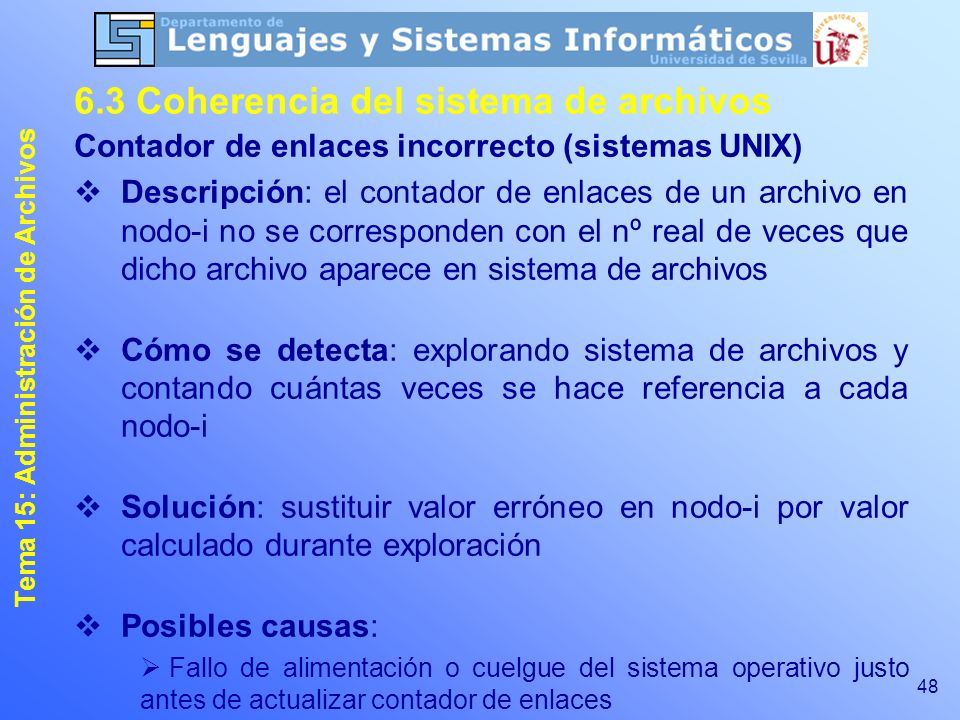 Departamento de
Lenguajes y Sistemas Informáticos
Universidad de Sevilla

Tema 15: Administración de Archivos

6.3 Coherencia del sistema de archivos

Contador de enlaces incorrecto (sistemas UNIX)

❖ Descripción: el contador de enlaces de un archivo en nodo-i no se corresponden con el nº real de veces que dicho archivo aparece en sistema de archivos

❖ Cómo se detecta: explorando sistema de archivos y contando cuántas veces se hace referencia a cada nodo-i

❖ Solución: sustituir valor erróneo en nodo-i por valor calculado durante exploración

❖ Posibles causas:

➢ Fallo de alimentación o cuelgue del sistema operativo justo antes de actualizar contador de enlaces

48